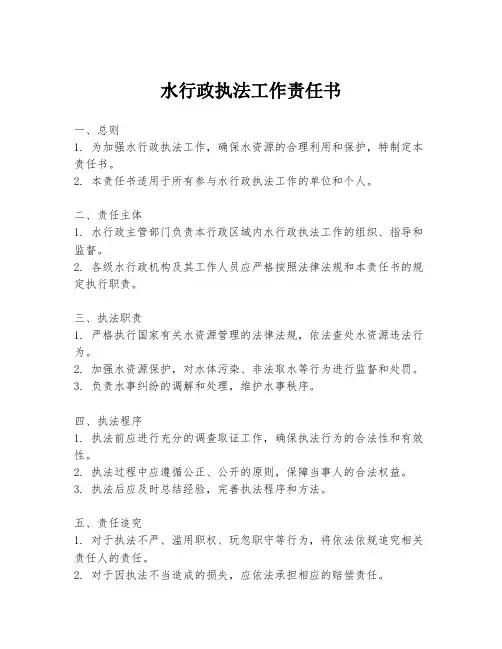 水行政执法工作责任书

一、总则
1. 为加强水行政执法工作，确保水资源的合理利用和保护，特制定本责任书。
2. 本责任书适用于所有参与水行政执法工作的单位和个人。

二、责任主体
1. 水行政主管部门负责本行政区域内水行政执法工作的组织、指导和监督。
2. 各级水行政机构及其工作人员应严格按照法律法规和本责任书的规定执行职责。

三、执法职责
1. 严格执行国家有关水资源管理的法律法规，依法查处水资源违法行为。
2. 加强水资源保护，对水体污染、非法取水等行为进行监督和处罚。
3. 负责水事纠纷的调解和处理，维护水事秩序。

四、执法程序
1. 执法前应进行充分的调查取证工作，确保执法行为的合法性和有效性。
2. 执法过程中应遵循公正、公开的原则，保障当事人的合法权益。
3. 执法后应及时总结经验，完善执法程序和方法。

五、责任追究
1. 对于执法不严、滥用职权、玩忽职守等行为，将依法依规追究相关责任人的责任。
2. 对于因执法不当造成的损失，应依法承担相应的赔偿责任。